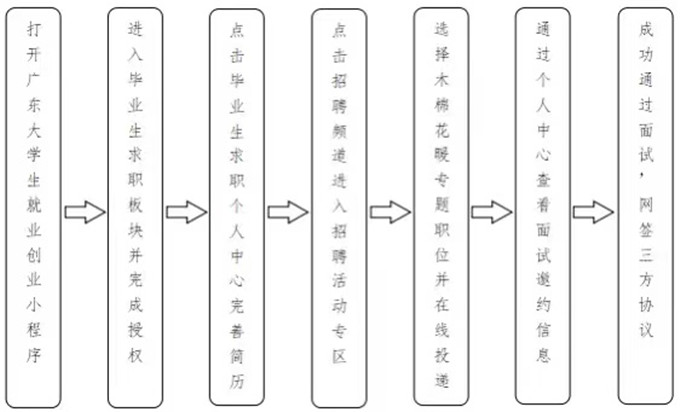 打开广东大学生就业创业小程序

进入毕业生求职板块并完成授权

点击毕业生求职个人中心完善简历

点击招聘频道进入招聘活动专区

选择木棉花暖专题职位并在线投递

通过个人中心查看面试邀约信息

成功通过面试，网签三方协议